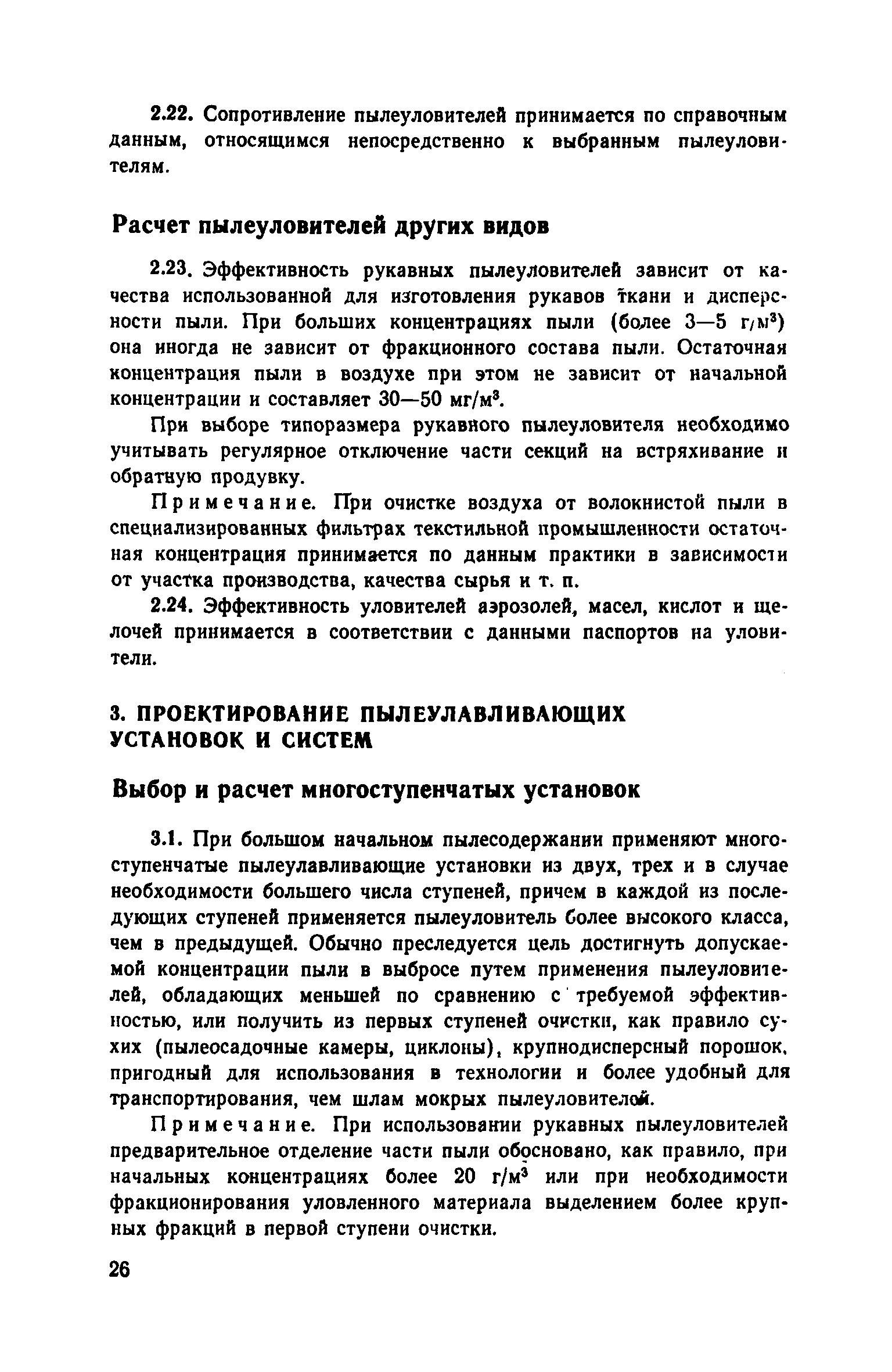 2.22. Сопротивление пылеуловителей принимается по справочным данным, относящимся непосредственно к выбранным пылеуловителям.

Расчет пылеуловителей других видов

2.23. Эффективность рукавных пылеуловителей зависит от качества использованной для изготовления рукавов ткани и дисперсности пыли. При больших концентрациях пыли (более 3—5 г/м$^3$) она иногда не зависит от фракционного состава пыли. Остаточная концентрация пыли в воздухе при этом не зависит от начальной концентрации и составляет 30—50 мг/м$^3$.

При выборе типоразмера рукавного пылеуловителя необходимо учитывать регулярное отключение части секций на встряхивание и обратную продувку.

Примечание. При очистке воздуха от волокнистой пыли в специализированных фильтрах текстильной промышленности остаточная концентрация принимается по данным практики в зависимости от участка производства, качества сырья и т. п.

2.24. Эффективность уловителей аэрозолей, масел, кислот и щелочей принимается в соответствии с данными паспортов на уловители.

3. ПРОЕКТИРОВАНИЕ ПЫЛЕУЛАВЛИВАЮЩИХ УСТАНОВОК И СИСТЕМ

Выбор и расчет многоступенчатых установок

3.1. При большом начальном пылесодержании применяют многоступенчатые пылеулавливающие установки из двух, трех и в случае необходимости большего числа ступеней, причем в каждой из последующих ступеней применяется пылеуловитель более высокого класса, чем в предыдущей. Обычно преследуется цель достигнуть допускаемой концентрации пыли в выбросе путем применения пылеуловителей, обладающих меньшей по сравнению с требуемой эффективностью, или получить из первых ступеней очистки, как правило сухих (пылеосадочные камеры, циклоны), крупнодисперсный порошок, пригодный для использования в технологии и более удобный для транспортирования, чем шлам мокрых пылеуловителей.

Примечание. При использовании рукавных пылеуловителей предварительное отделение части пыли обосновано, как правило, при начальных концентрациях более 20 г/м$^3$ или при необходимости фракционирования уловленного материала выделением более крупных фракций в первой ступени очистки.

26